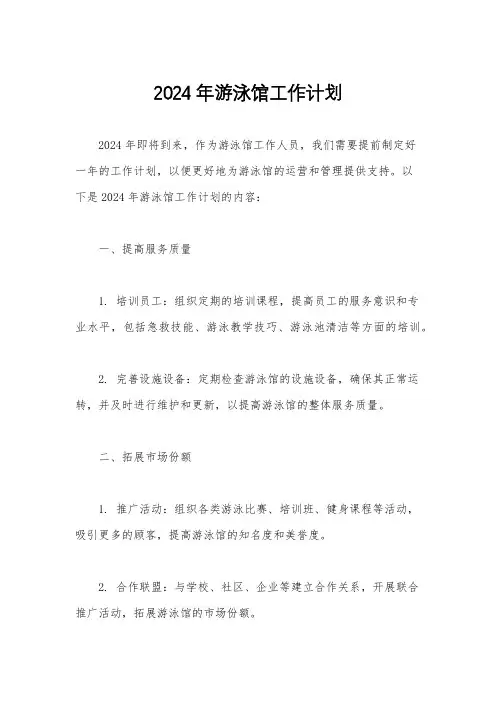 2024 年游泳馆工作计划

2024 年即将到来，作为游泳馆工作人员，我们需要提前制定好一年的工作计划，以便更好地为游泳馆的运营和管理提供支持。以下是 2024 年游泳馆工作计划的内容：

一、提高服务质量

1. 培训员工：组织定期的培训课程，提高员工的服务意识和专业水平，包括急救技能、游泳教学技巧、游泳池清洁等方面的培训。

2. 完善设施设备：定期检查游泳馆的设施设备，确保其正常运转，并及时进行维护和更新，以提高游泳馆的整体服务质量。

二、拓展市场份额

1. 推广活动：组织各类游泳比赛、培训班、健身课程等活动，吸引更多的顾客，提高游泳馆的知名度和美誉度。

2. 合作联盟：与学校、社区、企业等建立合作关系，开展联合推广活动，拓展游泳馆的市场份额。